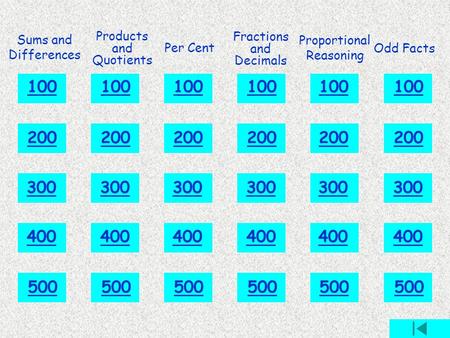 | Sums and Differences | Products and Quotients | Per Cent | Fractions and Decimals | Proportional Reasoning | Odd Facts |
|---|---|---|---|---|---|
| 100 | 100 | 100 | 100 | 100 | 100 |
| 200 | 200 | 200 | 200 | 200 | 200 |
| 300 | 300 | 300 | 300 | 300 | 300 |
| 400 | 400 | 400 | 400 | 400 | 400 |
| 500 | 500 | 500 | 500 | 500 | 500 |